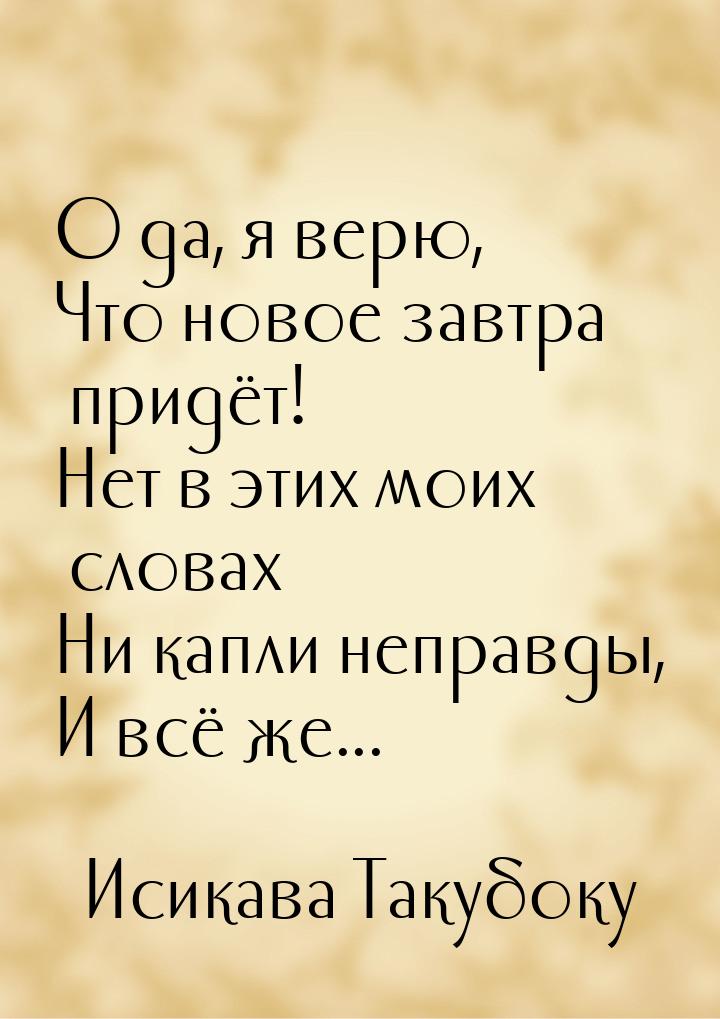 О да, я верю,
Что новое завтра
придёт!
Нет в этих моих
словах
Ни капли неправды,
И всё же...

Исикава Такубоку